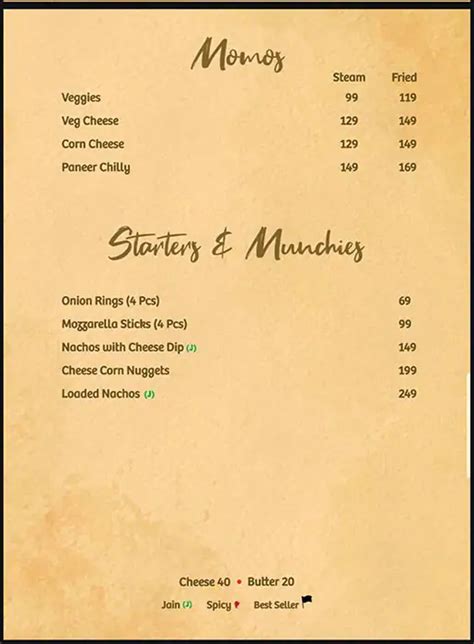 Momos

| | Steam | Fried |
|---|---|---|
| Veggies | 99 | 119 |
| Veg Cheese | 129 | 149 |
| Corn Cheese | 129 | 149 |
| Paneer Chilly | 149 | 169 |

Starters & Munchies

| | |
|---|---|
| Onion Rings (4 Pcs) | 69 |
| Mozzarella Sticks (4 Pcs) | 99 |
| Nachos with Cheese Dip (J) | 149 |
| Cheese Corn Nuggets | 199 |
| Loaded Nachos (J) | 249 |

Cheese 40 • Butter 20

Jain (J) Spicy Best Seller